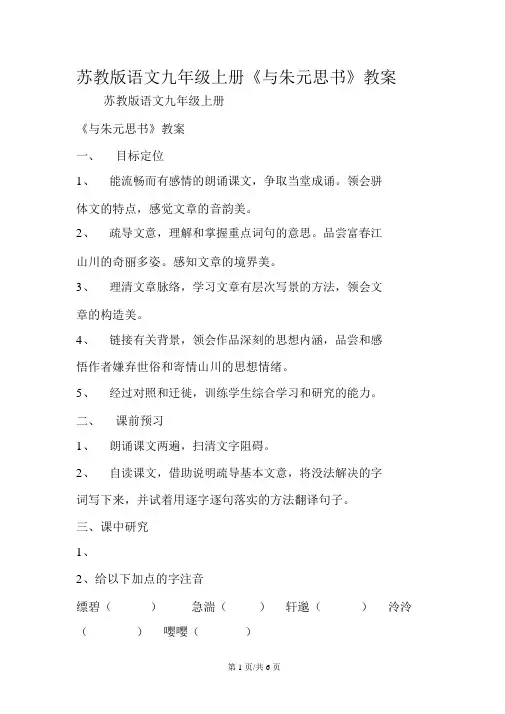 苏教版语文九年级上册《与朱元思书》教案

苏教版语文九年级上册

《与朱元思书》教案

一、 目标定位

1、 能流畅而有感情的朗诵课文，争取当堂成诵。领会骈体文的特点，感觉文章的音韵美。

2、 疏导文意，理解和掌握重点词句的意思。品尝富春江山川的奇丽多姿。感知文章的境界美。

3、 理清文章脉络，学习文章有层次写景的方法，领会文章的构造美。

4、 链接有关背景，领会作品深刻的思想内涵，品尝和感悟作者嫌弃世俗和寄情山川的思想情绪。

5、 经过对照和迁徙，训练学生综合学习和研究的能力。

二、 课前预习

1、 朗诵课文两遍，扫清文字阻碍。

2、 自读课文，借助说明疏导基本文意，将没法解决的字词写下来，并试着用逐字逐句落实的方法翻译句子。

三、课中研究

1、

2、给以下加点的字注音

缥碧（ ） 急湍（ ） 轩邈（ ） 泠泠（ ） 嘤嘤（ ）

第 1 页/共 6 页